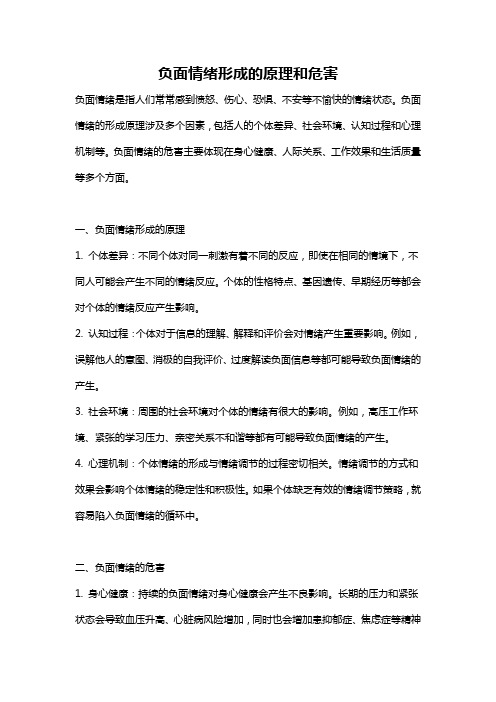 负面情绪形成的原理和危害

负面情绪是指人们常常感到愤怒、伤心、恐惧、不安等不愉快的情绪状态。负面情绪的形成原理涉及多个因素，包括人的个体差异、社会环境、认知过程和心理机制等。负面情绪的危害主要体现在身心健康、人际关系、工作效果和生活质量等多个方面。

一、负面情绪形成的原理

1. 个体差异：不同个体对同一刺激有着不同的反应，即使在相同的情境下，不同人可能会产生不同的情绪反应。个体的性格特点、基因遗传、早期经历等都会对个体的情绪反应产生影响。

2. 认知过程：个体对于信息的理解、解释和评价会对情绪产生重要影响。例如，误解他人的意图、消极的自我评价、过度解读负面信息等都可能导致负面情绪的产生。

3. 社会环境：周围的社会环境对个体的情绪有很大的影响。例如，高压工作环境、紧张的学习压力、亲密关系不和谐等都有可能导致负面情绪的产生。

4. 心理机制：个体情绪的形成与情绪调节的过程密切相关。情绪调节的方式和效果会影响个体情绪的稳定性和积极性。如果个体缺乏有效的情绪调节策略，就容易陷入负面情绪的循环中。

二、负面情绪的危害

1. 身心健康：持续的负面情绪对身心健康会产生不良影响。长期的压力和紧张状态会导致血压升高、心脏病风险增加，同时也会增加患抑郁症、焦虑症等精神